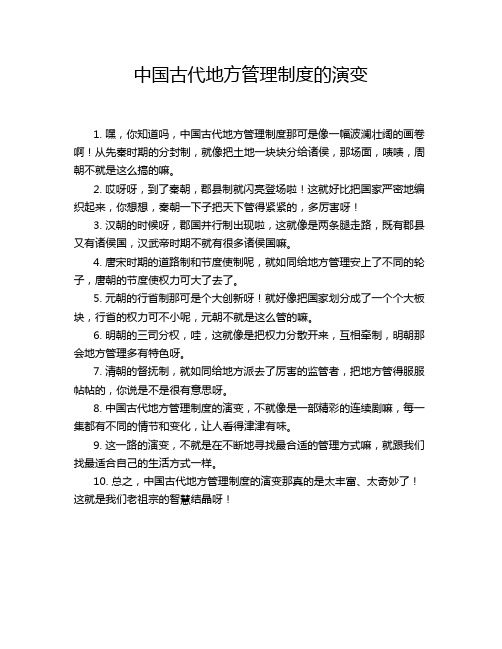 中国古代地方管理制度的演变

1. 嘿，你知道吗，中国古代地方管理制度那可是像一幅波澜壮阔的画卷啊！从先秦时期的分封制，就像把土地一块块分给诸侯，那场面，啧啧，周朝不就是这么搞的嘛。

2. 哎呀呀，到了秦朝，郡县制就闪亮登场啦！这就好比把国家严密地编织起来，你想想，秦朝一下子把天下管得紧紧的，多厉害呀！

3. 汉朝的时候呀，郡国并行制出现啦，这就像是两条腿走路，既有郡县又有诸侯国，汉武帝时期不就有很多诸侯国嘛。

4. 唐宋时期的道路制和节度使制呢，就如同给地方管理安上了不同的轮子，唐朝的节度使权力可大了去了。

5. 元朝的行省制那可是个大创新呀！就好像把国家划分成了一个个大板块，行省的权力可不小呢，元朝不就是这么管的嘛。

6. 明朝的三司分权，哇，这就像是把权力分散开来，互相牵制，明朝那会地方管理多有特色呀。

7. 清朝的督抚制，就如同给地方派去了厉害的监管者，把地方管得服服帖帖的，你说是不是很有意思呀。

8. 中国古代地方管理制度的演变，不就像是一部精彩的连续剧嘛，每一集都有不同的情节和变化，让人看得津津有味。

9. 这一路的演变，不就是在不断地寻找最合适的管理方式嘛，就跟我们找最适合自己的生活方式一样。

10. 总之，中国古代地方管理制度的演变那真的是太丰富、太奇妙了！这就是我们老祖宗的智慧结晶呀！